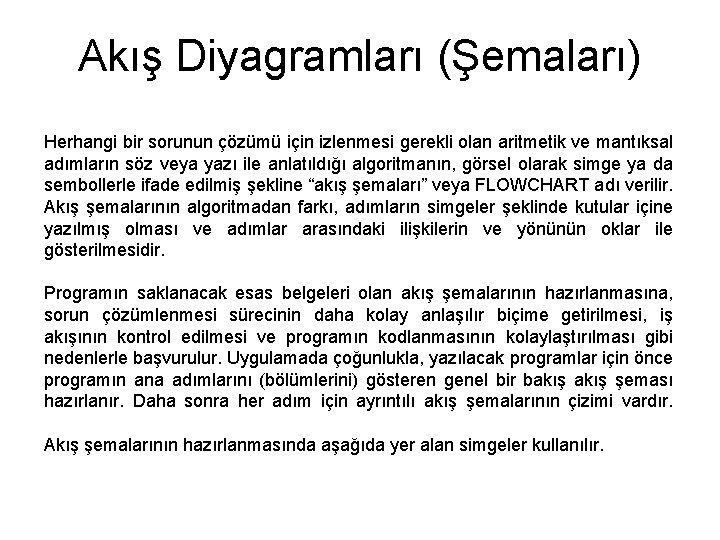 Akış Diyagramları (Şemaları)

Herhangi bir sorunun çözümü için izlenmesi gerekli olan aritmetik ve mantıksal adımların söz veya yazı ile anlatıldığı algoritmanın, görsel olarak simge ya da sembollerle ifade edilmiş şekline “akış şemaları” veya FLOWCHART adı verilir. Akış şemalarının algoritmadan farkı, adımların simgeler şeklinde kutular içine yazılmış olması ve adımlar arasındaki ilişkilerin ve yönünün oklar ile gösterilmesidir.

Programın saklanacak esas belgeleri olan akış şemalarının hazırlanmasına, sorun çözümlenmesi sürecinin daha kolay anlaşılır biçime getirilmesi, iş akışının kontrol edilmesi ve programın kodlanmasının kolaylaştırılması gibi nedenlerle başvurulur. Uygulamada çoğunlukla, yazılacak programlar için önce programın ana adımlarını (bölümlerini) gösteren genel bir bakış akış şeması hazırlanır. Daha sonra her adım için ayrıntılı akış şemalarının çizimi vardır.

Akış şemalarının hazırlanmasında aşağıda yer alan simgeler kullanılır.